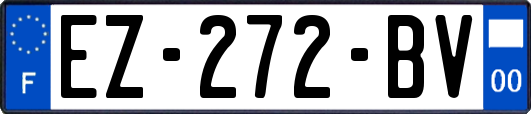 F
EZ-272-BV
00